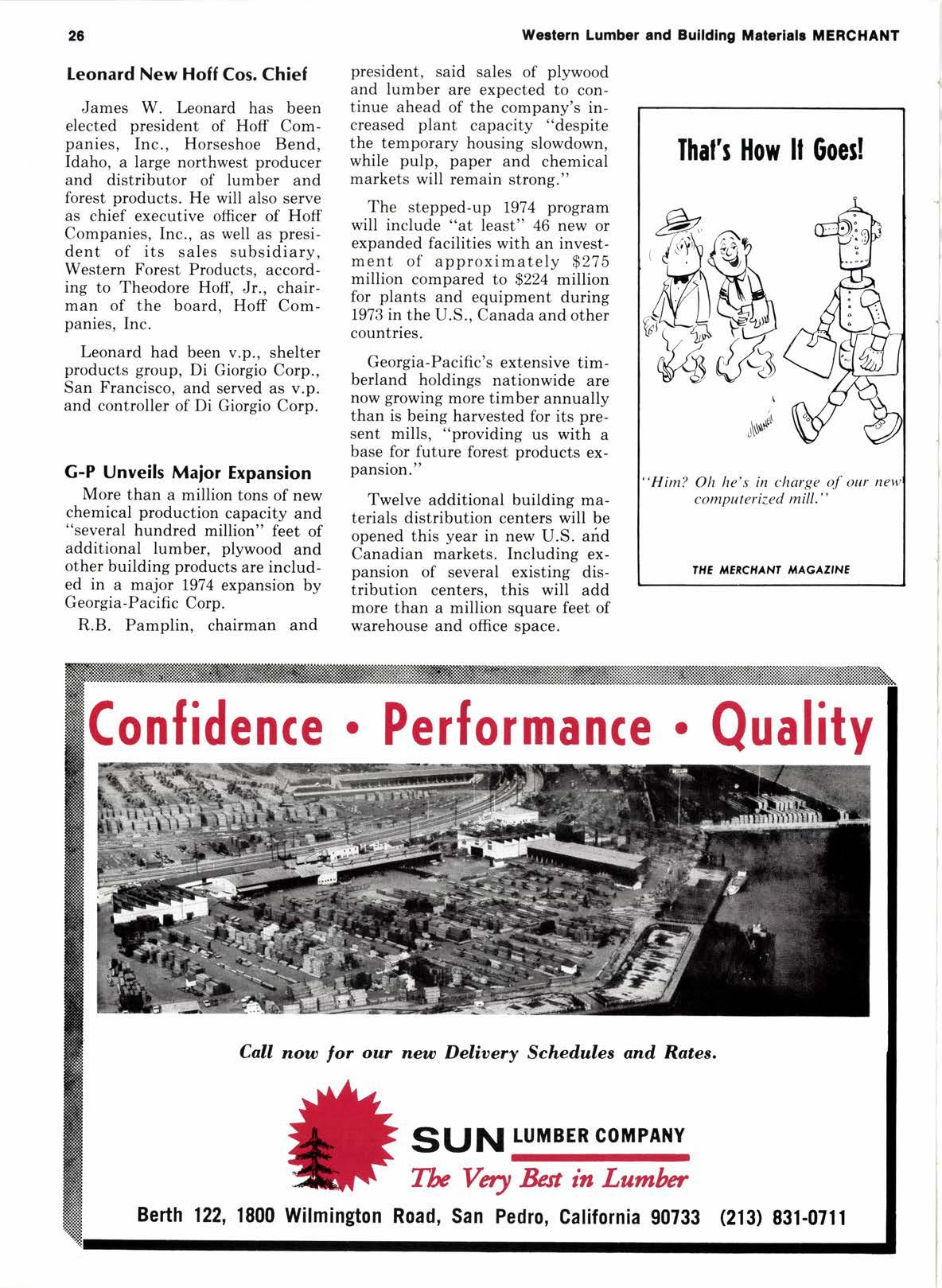 26

Western Lumber and Building Materials MERCHANT

Leonard New Hoff Cos. Chief

James W. Leonard has been elected president of Hoff Companies, Inc., Horseshoe Bend, Idaho, a large northwest producer and distributor of lumber and forest products. He will also serve as chief executive officer of Hoff Companies, Inc., as well as president of its sales subsidiary, Western Forest Products, according to Theodore Hoff, Jr., chairman of the board, Hoff Companies, Inc.

Leonard had been v.p., shelter products group, Di Giorgio Corp., San Francisco, and served as v.p. and controller of Di Giorgio Corp.

G-P Unveils Major Expansion

More than a million tons of new chemical production capacity and "several hundred million" feet of additional lumber, plywood and other building products are included in a major 1974 expansion by Georgia-Pacific Corp.

R.B. Pamplin, chairman and president, said sales of plywood and lumber are expected to continue ahead of the company's increased plant capacity "despite the temporary housing slowdown, while pulp, paper and chemical markets will remain strong."

The stepped-up 1974 program will include "at least" 46 new or expanded facilities with an investment of approximately $275 million compared to $224 million for plants and equipment during 1973 in the U.S., Canada and other countries.

Georgia-Pacific's extensive timberland holdings nationwide are now growing more timber annually than is being harvested for its present mills, "providing us with a base for future forest products expansion."

Twelve additional building materials distribution centers will be opened this year in new U.S. and Canadian markets. Including expansion of several existing distribution centers, this will add more than a million square feet of warehouse and office space.

That's How It Goes!

"Him? Oh he's in charge of our new computerized mill."

THE MERCHANT MAGAZINE

Confidence • Performance • Quality

Call now for our new Delivery Schedules and Rates.

SUN LUMBER COMPANY

The Very Best in Lumber

Berth 122, 1800 Wilmington Road, San Pedro, California 90733 (213) 831-0711